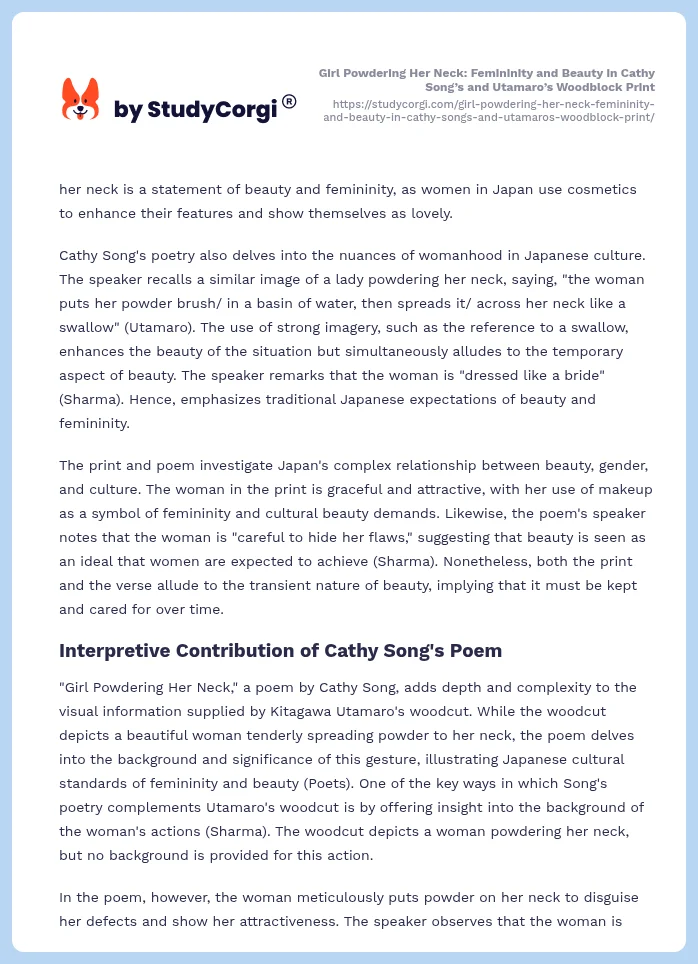 by StudyCorgi®

Girl Powdering Her Neck: Femininity and Beauty in Cathy Song's and Utamaro's Woodblock Print
https://studycorgi.com/girl-powdering-her-neck-femininity-and-beauty-in-cathy-songs-and-utamaros-woodblock-print/

her neck is a statement of beauty and femininity, as women in Japan use cosmetics to enhance their features and show themselves as lovely.

Cathy Song's poetry also delves into the nuances of womanhood in Japanese culture. The speaker recalls a similar image of a lady powdering her neck, saying, "the woman puts her powder brush/ in a basin of water, then spreads it/ across her neck like a swallow" (Utamaro). The use of strong imagery, such as the reference to a swallow, enhances the beauty of the situation but simultaneously alludes to the temporary aspect of beauty. The speaker remarks that the woman is "dressed like a bride" (Sharma). Hence, emphasizes traditional Japanese expectations of beauty and femininity.

The print and poem investigate Japan's complex relationship between beauty, gender, and culture. The woman in the print is graceful and attractive, with her use of makeup as a symbol of femininity and cultural beauty demands. Likewise, the poem's speaker notes that the woman is "careful to hide her flaws," suggesting that beauty is seen as an ideal that women are expected to achieve (Sharma). Nonetheless, both the print and the verse allude to the transient nature of beauty, implying that it must be kept and cared for over time.

Interpretive Contribution of Cathy Song's Poem

"Girl Powdering Her Neck," a poem by Cathy Song, adds depth and complexity to the visual information supplied by Kitagawa Utamaro's woodcut. While the woodcut depicts a beautiful woman tenderly spreading powder to her neck, the poem delves into the background and significance of this gesture, illustrating Japanese cultural standards of femininity and beauty (Poets). One of the key ways in which Song's poetry complements Utamaro's woodcut is by offering insight into the background of the woman's actions (Sharma). The woodcut depicts a woman powdering her neck, but no background is provided for this action.

In the poem, however, the woman meticulously puts powder on her neck to disguise her defects and show her attractiveness. The speaker observes that the woman is